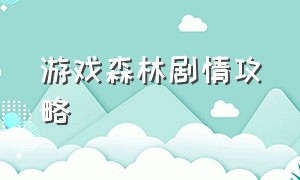 游戏森林剧情攻略